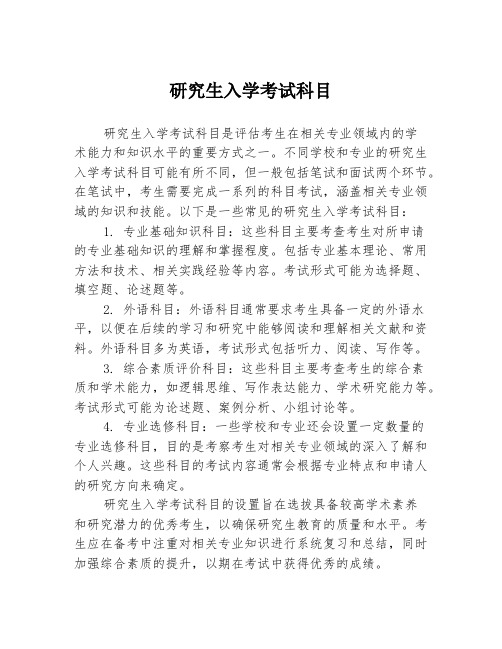 研究生入学考试科目

研究生入学考试科目是评估考生在相关专业领域内的学术能力和知识水平的重要方式之一。不同学校和专业的研究生入学考试科目可能有所不同，但一般包括笔试和面试两个环节。在笔试中，考生需要完成一系列的科目考试，涵盖相关专业领域的知识和技能。以下是一些常见的研究生入学考试科目：

1. 专业基础知识科目：这些科目主要考查考生对所申请的专业基础知识的理解和掌握程度。包括专业基本理论、常用方法和技术、相关实践经验等内容。考试形式可能为选择题、填空题、论述题等。

2. 外语科目：外语科目通常要求考生具备一定的外语水平，以便在后续的学习和研究中能够阅读和理解相关文献和资料。外语科目多为英语，考试形式包括听力、阅读、写作等。

3. 综合素质评价科目：这些科目主要考查考生的综合素质和学术能力，如逻辑思维、写作表达能力、学术研究能力等。考试形式可能为论述题、案例分析、小组讨论等。

4. 专业选修科目：一些学校和专业还会设置一定数量的专业选修科目，目的是考察考生对相关专业领域的深入了解和个人兴趣。这些科目的考试内容通常会根据专业特点和申请人的研究方向来确定。

研究生入学考试科目的设置旨在选拔具备较高学术素养和研究潜力的优秀考生，以确保研究生教育的质量和水平。考生应在备考中注重对相关专业知识进行系统复习和总结，同时加强综合素质的提升，以期在考试中获得优秀的成绩。